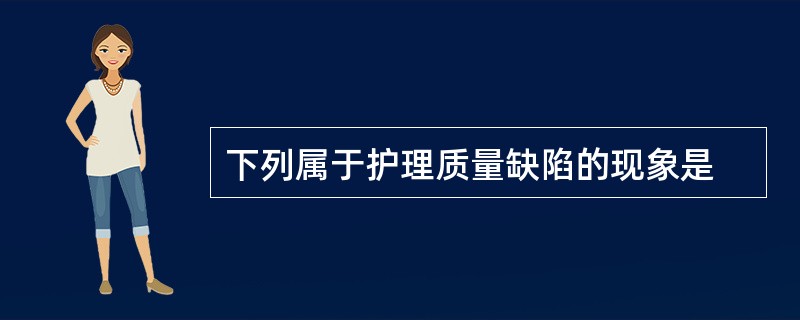 下列属于护理质量缺陷的现象是